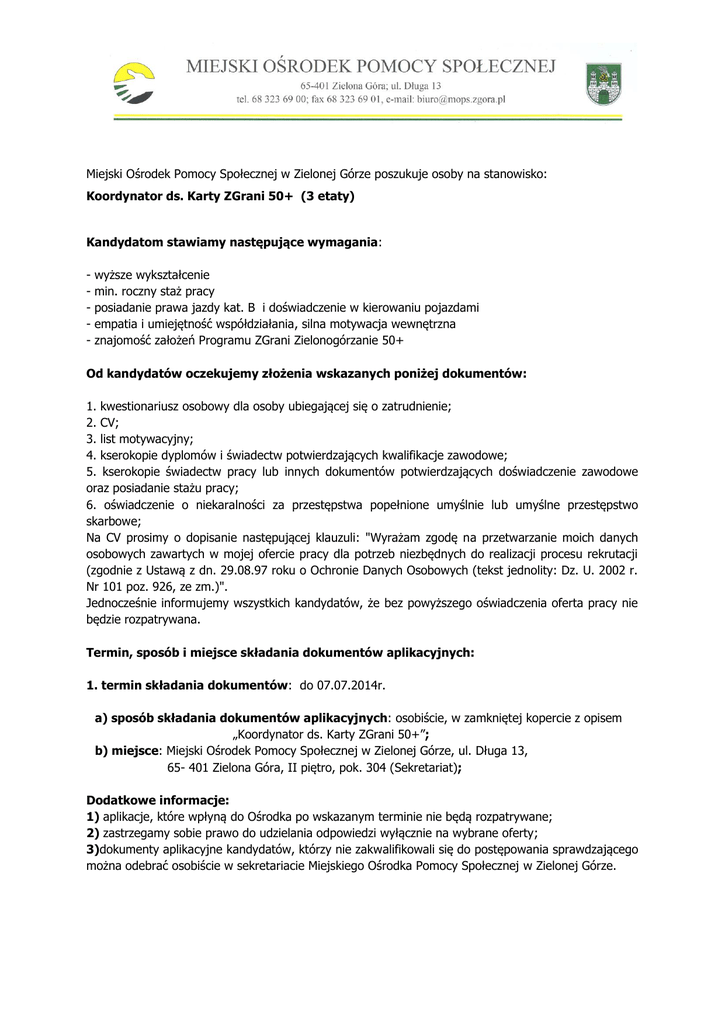 MIEJSKI OŚRODEK POMOCY SPOŁECZNEJ
65-401 Zielona Góra; ul. Długa 13
tel. 68 323 69 00; fax 68 323 69 01, e-mail: biuro@mops.zgora.pl

Miejski Ośrodek Pomocy Społecznej w Zielonej Górze poszukuje osoby na stanowisko:
Koordynator ds. Karty ZGrani 50+ (3 etaty)

Kandydatom stawiamy następujące wymagania:

- wyższe wykształcenie
- min. roczny staż pracy
- posiadanie prawa jazdy kat. B i doświadczenie w kierowaniu pojazdami
- empatia i umiejętność współdziałania, silna motywacja wewnętrzna
- znajomość założeń Programu ZGrani Zielonogórzanie 50+

Od kandydatów oczekujemy złożenia wskazanych poniżej dokumentów:

1. kwestionariusz osobowy dla osoby ubiegającej się o zatrudnienie;
2. CV;
3. list motywacyjny;
4. kserokopie dyplomów i świadectw potwierdzających kwalifikacje zawodowe;
5. kserokopie świadectw pracy lub innych dokumentów potwierdzających doświadczenie zawodowe oraz posiadanie stażu pracy;
6. oświadczenie o niekaralności za przestępstwa popełnione umyślnie lub umyślne przestępstwo skarbowe;
Na CV prosimy o dopisanie następującej klauzuli: "Wyrażam zgodę na przetwarzanie moich danych osobowych zawartych w mojej ofercie pracy dla potrzeb niezbędnych do realizacji procesu rekrutacji (zgodnie z Ustawą z dn. 29.08.97 roku o Ochronie Danych Osobowych (tekst jednolity: Dz. U. 2002 r. Nr 101 poz. 926, ze zm.)".
Jednocześnie informujemy wszystkich kandydatów, że bez powyższego oświadczenia oferta pracy nie będzie rozpatrywana.

Termin, sposób i miejsce składania dokumentów aplikacyjnych:

1. termin składania dokumentów: do 07.07.2014r.

a) sposób składania dokumentów aplikacyjnych: osobiście, w zamkniętej kopercie z opisem „Koordynator ds. Karty ZGrani 50+";
b) miejsce: Miejski Ośrodek Pomocy Społecznej w Zielonej Górze, ul. Długa 13, 65- 401 Zielona Góra, II piętro, pok. 304 (Sekretariat);

Dodatkowe informacje:
1) aplikacje, które wpłyną do Ośrodka po wskazanym terminie nie będą rozpatrywane;
2) zastrzegamy sobie prawo do udzielania odpowiedzi wyłącznie na wybrane oferty;
3)dokumenty aplikacyjne kandydatów, którzy nie zakwalifikowali się do postępowania sprawdzającego można odebrać osobiście w sekretariacie Miejskiego Ośrodka Pomocy Społecznej w Zielonej Górze.